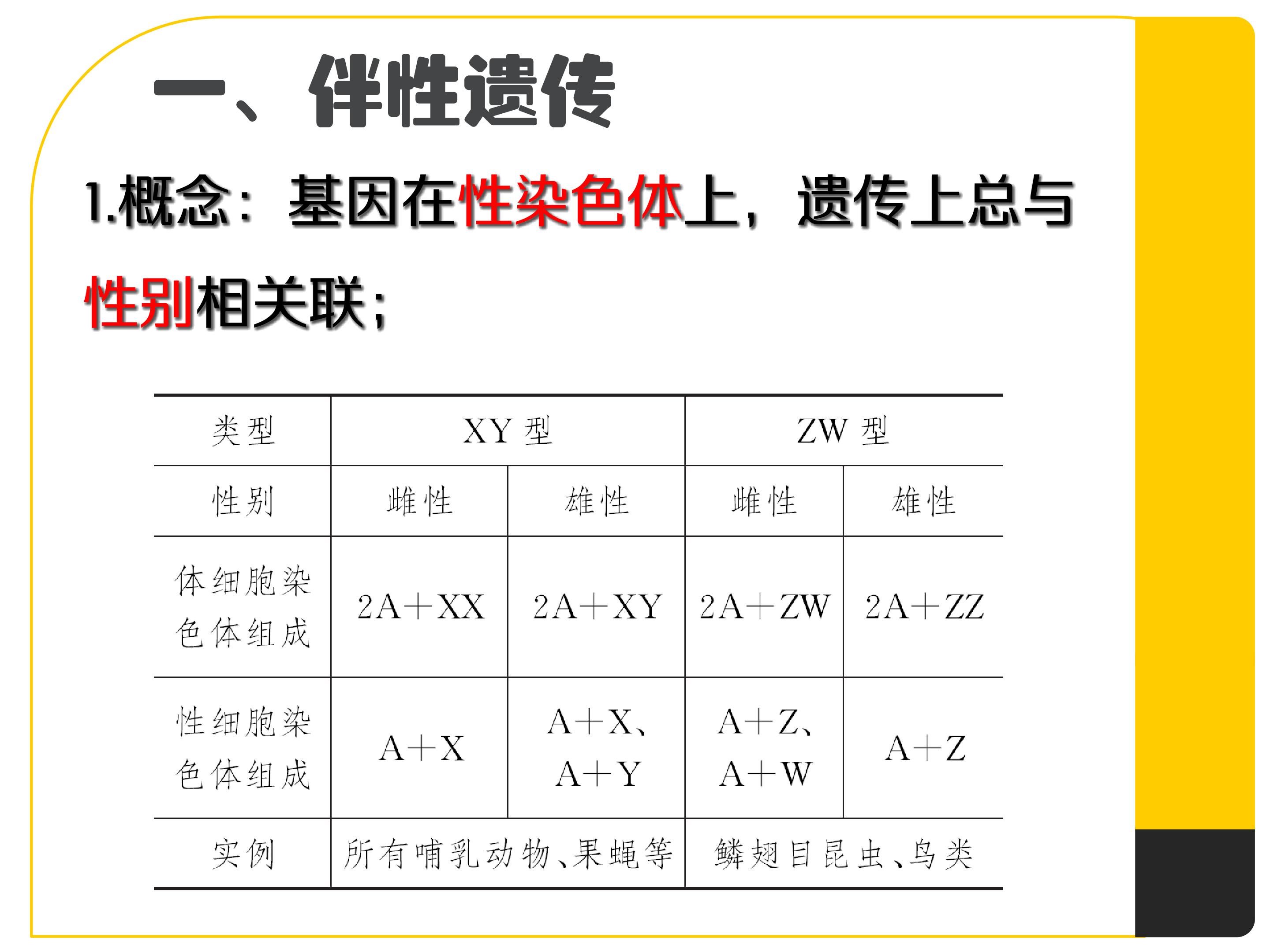 一、伴性遗传

1.概念：基因在性染色体上，遗传上总与性别相关联；

| 类型 | XY型 |  | ZW型 |  |
|---|---|---|---|---|
| 性别 | 雌性 | 雄性 | 雌性 | 雄性 |
| 体细胞染色体组成 | 2A+XX | 2A+XY | 2A+ZW | 2A+ZZ |
| 性细胞染色体组成 | A+X | A+X、A+Y | A+Z、A+W | A+Z |
| 实例 | 所有哺乳动物、果蝇等 |  | 鳞翅目昆虫、鸟类 |  |